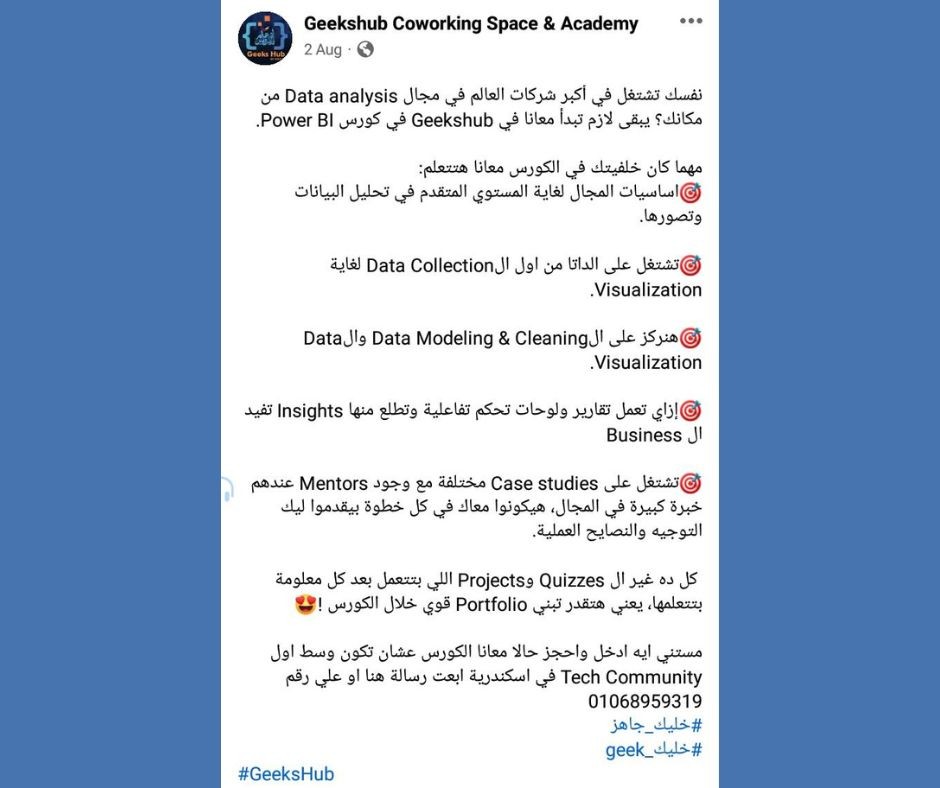 Geeks Hub

Geekshub Coworking Space & Academy
2 Aug ·

نفسك تشتغل في أكبر شركات العالم في مجال Data analysis من مكانك؟ يبقى لازم تبدأ معانا في Geekshub في كورس Power BI.

مهما كان خلفيتك في الكورس معانا هتتعلم:
🎯اساسيات المجال لغاية المستوي المتقدم في تحليل البيانات وتصورها.

🎯تشتغل على الداتا من اول الData Collection لغاية Visualization.

🎯هنركز على الData Modeling & Cleaning والData Visualization.

🎯إزاي تعمل تقارير ولوحات تحكم تفاعلية وتطلع منها Insights تفيد ال Business

🎯تشتغل على Case studies مختلفة مع وجود Mentors عندهم خبرة كبيرة في المجال، هيكونوا معاك في كل خطوة بيقدموا ليك التوجيه والنصايح العملية.

كل ده غير ال Quizzes وProjects اللي بتتعمل بعد كل معلومة بتتعلمها، يعني هتقدر تبني Portfolio قوي خلال الكورس !😍

مستني ايه ادخل واحجز حالا معانا الكورس عشان تكون وسط اول Tech Community في اسكندرية ابعت رسالة هنا او علي رقم 01068959319
#خليك_جاهز
#خليك_geek
#GeeksHub